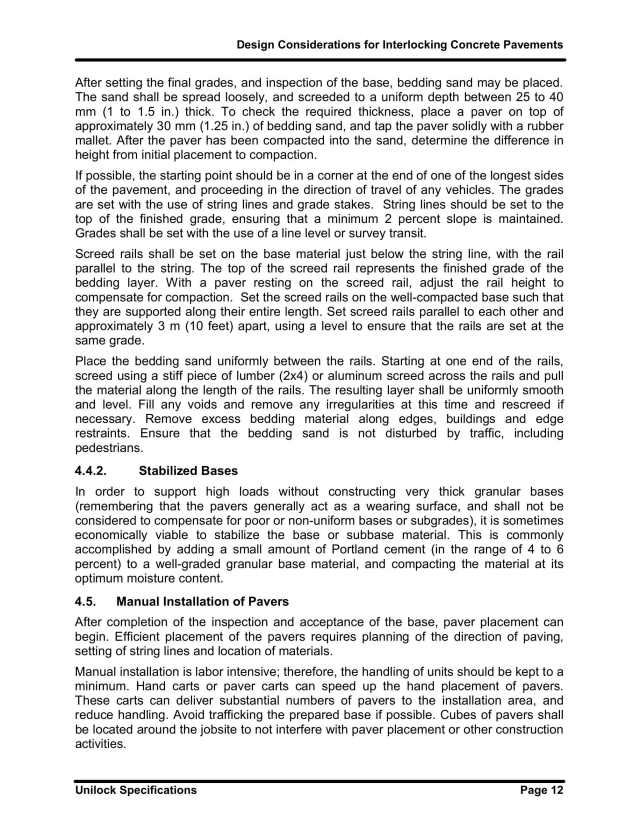 Design Considerations for Interlocking Concrete Pavements

After setting the final grades, and inspection of the base, bedding sand may be placed. The sand shall be spread loosely, and screeded to a uniform depth between 25 to 40 mm (1 to 1.5 in.) thick. To check the required thickness, place a paver on top of approximately 30 mm (1.25 in.) of bedding sand, and tap the paver solidly with a rubber mallet. After the paver has been compacted into the sand, determine the difference in height from initial placement to compaction.

If possible, the starting point should be in a corner at the end of one of the longest sides of the pavement, and proceeding in the direction of travel of any vehicles. The grades are set with the use of string lines and grade stakes. String lines should be set to the top of the finished grade, ensuring that a minimum 2 percent slope is maintained. Grades shall be set with the use of a line level or survey transit.

Screed rails shall be set on the base material just below the string line, with the rail parallel to the string. The top of the screed rail represents the finished grade of the bedding layer. With a paver resting on the screed rail, adjust the rail height to compensate for compaction. Set the screed rails on the well-compacted base such that they are supported along their entire length. Set screed rails parallel to each other and approximately 3 m (10 feet) apart, using a level to ensure that the rails are set at the same grade.

Place the bedding sand uniformly between the rails. Starting at one end of the rails, screed using a stiff piece of lumber (2x4) or aluminum screed across the rails and pull the material along the length of the rails. The resulting layer shall be uniformly smooth and level. Fill any voids and remove any irregularities at this time and rescreed if necessary. Remove excess bedding material along edges, buildings and edge restraints. Ensure that the bedding sand is not disturbed by traffic, including pedestrians.

4.4.2. Stabilized Bases

In order to support high loads without constructing very thick granular bases (remembering that the pavers generally act as a wearing surface, and shall not be considered to compensate for poor or non-uniform bases or subgrades), it is sometimes economically viable to stabilize the base or subbase material. This is commonly accomplished by adding a small amount of Portland cement (in the range of 4 to 6 percent) to a well-graded granular base material, and compacting the material at its optimum moisture content.

4.5. Manual Installation of Pavers

After completion of the inspection and acceptance of the base, paver placement can begin. Efficient placement of the pavers requires planning of the direction of paving, setting of string lines and location of materials.

Manual installation is labor intensive; therefore, the handling of units should be kept to a minimum. Hand carts or paver carts can speed up the hand placement of pavers. These carts can deliver substantial numbers of pavers to the installation area, and reduce handling. Avoid trafficking the prepared base if possible. Cubes of pavers shall be located around the jobsite to not interfere with paver placement or other construction activities.

Unilock Specifications Page 12